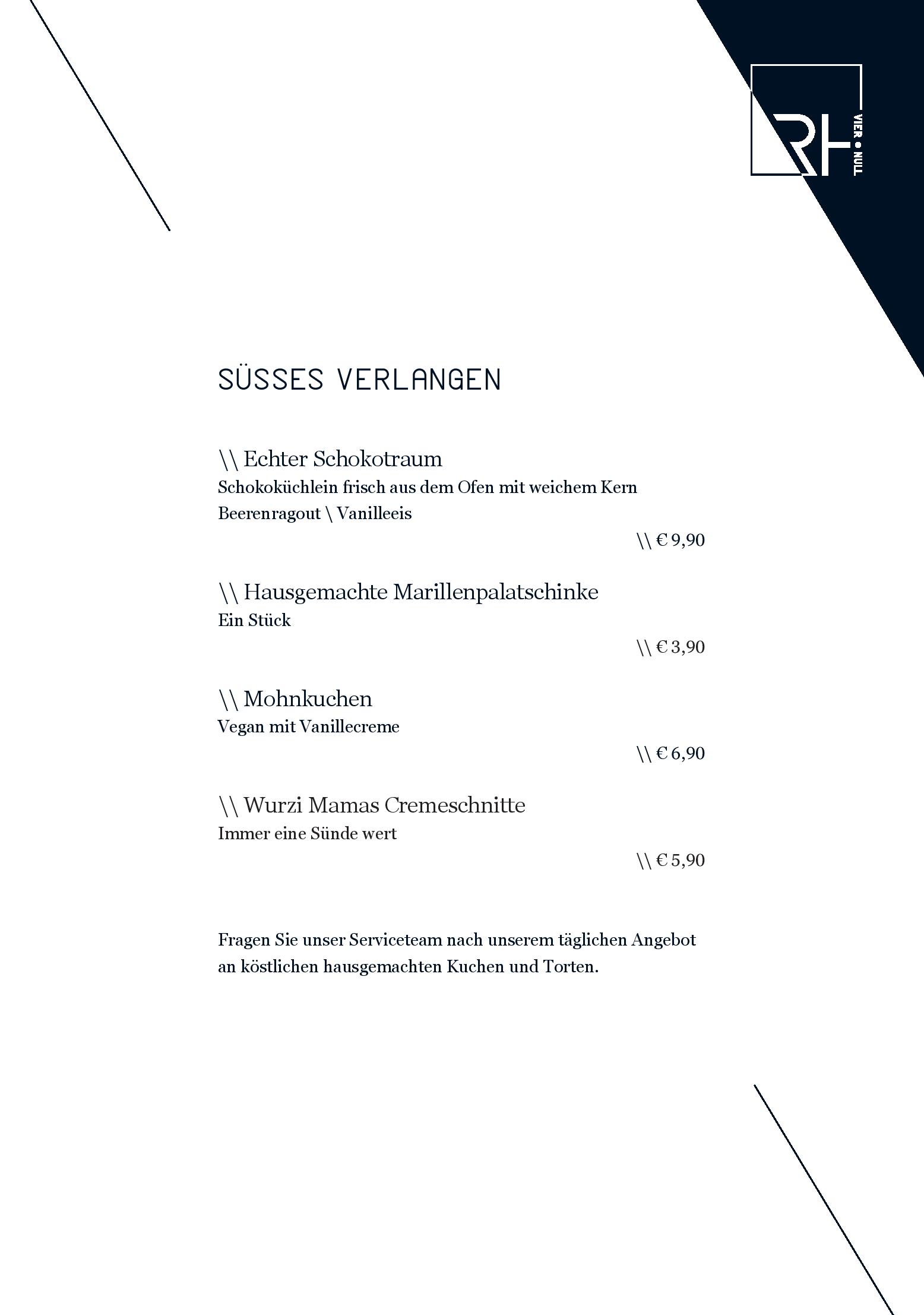 RH
VIER • NULL

SÜSSES VERLANGEN

\\ Echter Schokotraum
Schokoküchlein frisch aus dem Ofen mit weichem Kern
Beerenragout \ Vanilleeis

\\ € 9,90

\\ Hausgemachte Marillenpalatschinke
Ein Stück

\\ € 3,90

\\ Mohnkuchen
Vegan mit Vanillecreme

\\ € 6,90

\\ Wurzi Mamas Cremeschnitte
Immer eine Sünde wert

\\ € 5,90

Fragen Sie unser Serviceteam nach unserem täglichen Angebot an köstlichen hausgemachten Kuchen und Torten.